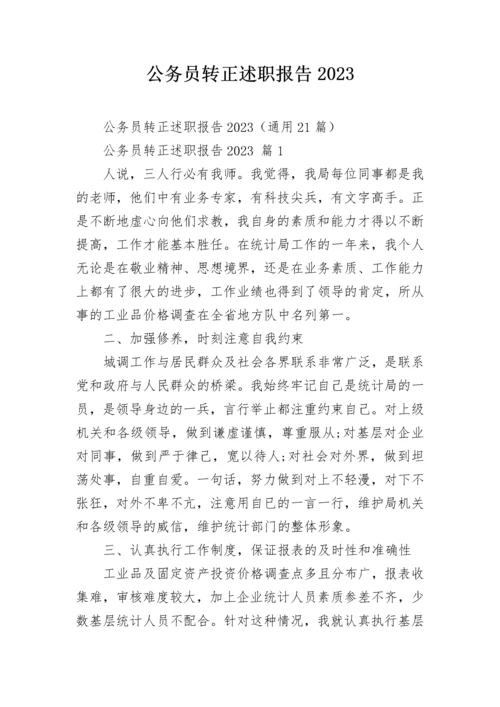 公务员转正述职报告 2023

公务员转正述职报告 2023（通用 21 篇）

公务员转正述职报告 2023 篇 1

人说，三人行必有我师。我觉得，我局每位同事都是我的老师，他们中有业务专家，有科技尖兵，有文字高手。正是不断地虚心向他们求教，我自身的素质和能力才得以不断提高，工作才能基本胜任。在统计局工作的一年来，我个人无论是在敬业精神、思想境界，还是在业务素质、工作能力上都有了很大的进步，工作业绩也得到了领导的肯定，所从事的工业品价格调查在全省地方队中名列第一。

二、加强修养，时刻注意自我约束

城调工作与居民群众及社会各界联系非常广泛，是联系党和政府与人民群众的桥梁。我始终牢记自己是统计局的一员，是领导身边的一兵，言行举止都注重约束自己。对上级机关和各级领导，做到谦虚谨慎，尊重服从;对基层对企业对同事，做到严于律己，宽以待人;对社会对外界，做到坦荡处事，自重自爱。一句话，努力做到对上不轻漫，对下不张狂，对外不卑不亢，注意用自已的一言一行，维护局机关和各级领导的威信，维护统计部门的整体形象。

三、认真执行工作制度，保证报表的及时性和准确性

工业品及固定资产投资价格调查点多且分布广，报表收集难，审核难度较大，加上企业统计人员素质参差不齐，少数基层统计人员不配合。针对这种情况，我就认真执行基层